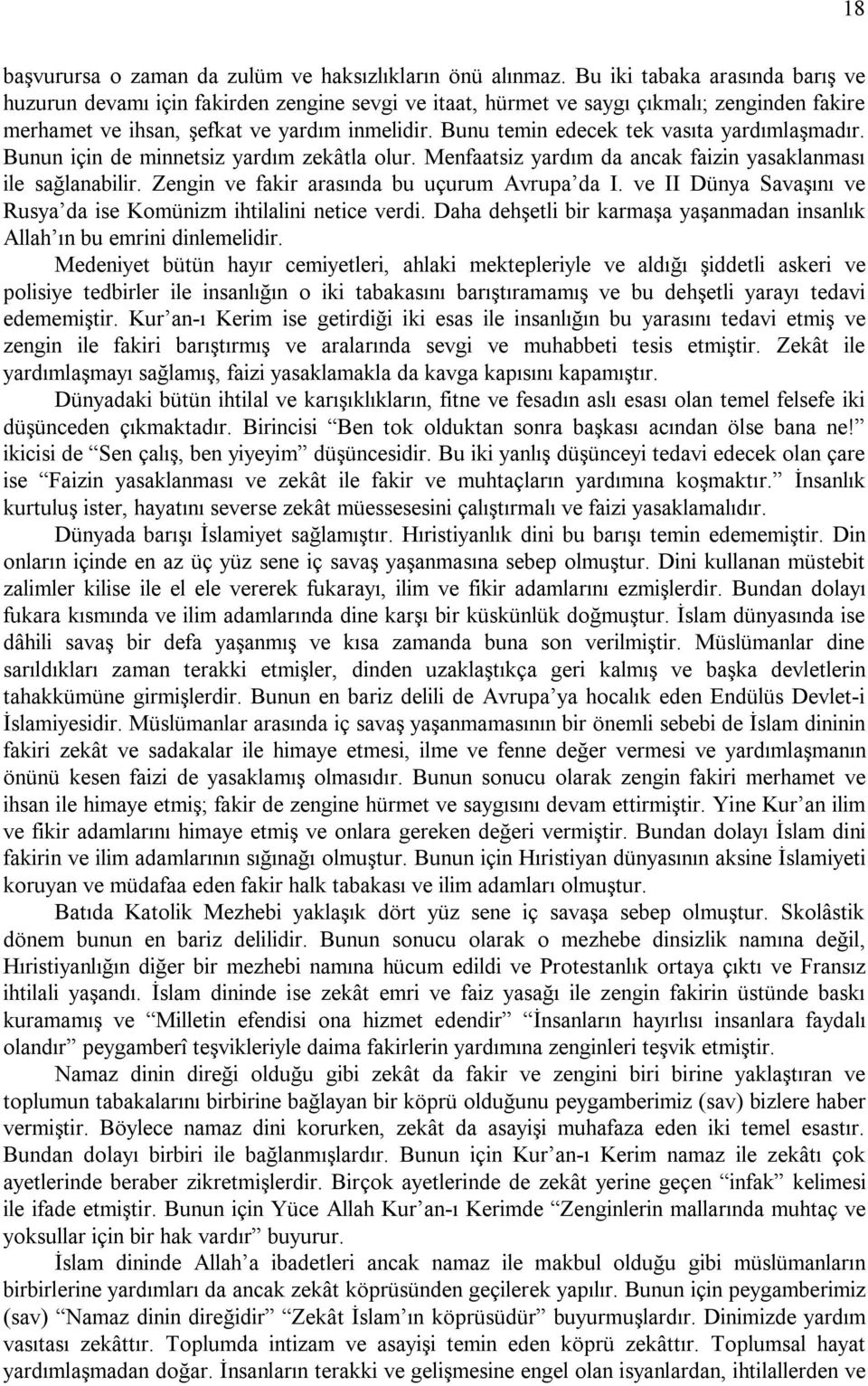 18

başvurursa o zaman da zulüm ve haksızlıkların önü alınmaz. Bu iki tabaka arasında barış ve huzurun devamı için fakirden zengine sevgi ve itaat, hürmet ve saygı çıkmalı; zenginden fakire merhamet ve ihsan, şefkat ve yardım inmelidir. Bunu temin edecek tek vasıta yardımlaşmadır. Bunun için de minnetsiz yardım zekâtla olur. Menfaatsiz yardım da ancak faizin yasaklanması ile sağlanabilir. Zengin ve fakir arasında bu uçurum Avrupa'da I. ve II Dünya Savaşını ve Rusya'da ise Komünizm ihtilalini netice verdi. Daha dehşetli bir karmaşa yaşanmadan insanlık Allah'ın bu emrini dinlemelidir.

Medeniyet bütün hayır cemiyetleri, ahlaki mektepleriyle ve aldığı şiddetli askeri ve polisiye tedbirler ile insanlığın o iki tabakasını barıştıramamış ve bu dehşetli yarayı tedavi edememiştir. Kur'an-ı Kerim ise getirdiği iki esas ile insanlığın bu yarasını tedavi etmiş ve zengin ile fakiri barıştırmış ve aralarında sevgi ve muhabbeti tesis etmiştir. Zekât ile yardımlaşmayı sağlamış, faizi yasaklamakla da kavga kapısını kapamıştır.

Dünyadaki bütün ihtilal ve karışıklıkların, fitne ve fesadın aslı esası olan temel felsefe iki düşünceden çıkmaktadır. Birincisi "Ben tok olduktan sonra başkası acından ölse bana ne!" ikicisi de "Sen çalış, ben yiyeyim" düşüncesidir. Bu iki yanlış düşünceyi tedavi edecek olan çare ise "Faizin yasaklanması ve zekât ile fakir ve muhtaçların yardımına koşmaktır." İnsanlık kurtuluş ister, hayatını severse zekât müessesesini çalıştırmalı ve faizi yasaklamalıdır.

Dünyada barışı İslamiyet sağlamıştır. Hıristiyanlık dini bu barışı temin edememiştir. Din onların içinde en az üç yüz sene iç savaş yaşanmasına sebep olmuştur. Dini kullanan müstebit zalimler kilise ile el ele vererek fukarayı, ilim ve fikir adamlarını ezmişlerdir. Bundan dolayı fukara kısmında ve ilim adamlarında dine karşı bir küskünlük doğmuştur. İslam dünyasında ise dâhili savaş bir defa yaşanmış ve kısa zamanda buna son verilmiştir. Müslümanlar dine sarıldıkları zaman terakki etmişler, dinden uzaklaştıkça geri kalmış ve başka devletlerin tahakkümüne girmişlerdir. Bunun en bariz delili de Avrupa'ya hocalık eden Endülüs Devlet-i İslamiyesidir. Müslümanlar arasında iç savaş yaşanmamasının bir önemli sebebi de İslam dininin fakiri zekât ve sadakalar ile himaye etmesi, ilme ve fenne değer vermesi ve yardımlaşmanın önünü kesen faizi de yasaklamış olmasıdır. Bunun sonucu olarak zengin fakiri merhamet ve ihsan ile himaye etmiş; fakir de zengine hürmet ve saygısını devam ettirmiştir. Yine Kur'an ilim ve fikir adamlarını himaye etmiş ve onlara gereken değeri vermiştir. Bundan dolayı İslam dini fakirin ve ilim adamlarının sığınağı olmuştur. Bunun için Hıristiyan dünyasının aksine İslamiyeti koruyan ve müdafaa eden fakir halk tabakası ve ilim adamları olmuştur.

Batıda Katolik Mezhebi yaklaşık dört yüz sene iç savaşa sebep olmuştur. Skolâstik dönem bunun en bariz delilidir. Bunun sonucu olarak o mezhebe dinsizlik namına değil, Hıristiyanlığın diğer bir mezhebi namına hücum edildi ve Protestanlık ortaya çıktı ve Fransız ihtilali yaşandı. İslam dininde ise zekât emri ve faiz yasağı ile zengin fakirin üstünde baskı kuramamış ve "Milletin efendisi ona hizmet edendir" "İnsanların hayırlısı insanlara faydalı olandır" peygamberî teşvikleriyle daima fakirlerin yardımına zenginleri teşvik etmiştir.

Namaz dinin direği olduğu gibi zekât da fakir ve zengini biri birine yaklaştıran ve toplumun tabakalarını birbirine bağlayan bir köprü olduğunu peygamberimiz (sav) bizlere haber vermiştir. Böylece namaz dini korurken, zekât da asayişi muhafaza eden iki temel esastır. Bundan dolayı birbiri ile bağlanmışlardır. Bunun için Kur'an-ı Kerim namaz ile zekâtı çok ayetlerinde beraber zikretmişlerdir. Birçok ayetlerinde de zekât yerine geçen "infak" kelimesi ile ifade etmiştir. Bunun için Yüce Allah Kur'an-ı Kerimde "Zenginlerin mallarında muhtaç ve yoksullar için bir hak vardır" buyurur.

İslam dininde Allah'a ibadetleri namaz ile makbul olduğu gibi müslümanların birbirlerine yardımları da ancak zekât köprüsünden geçilerek yapılır. Bunun için peygamberimiz (sav) "Namaz dinin direğidir" "Zekât İslam'ın köprüsüdür" buyurmuşlardır. Dinimizde yardım vasıtası zekâttır. Toplumda intizam ve asayişi temin eden köprü zekâttır. Toplumsal hayat yardımlaşmadan doğar. İnsanların terakki ve gelişmesine engel olan isyanlardan, ihtilallerden ve